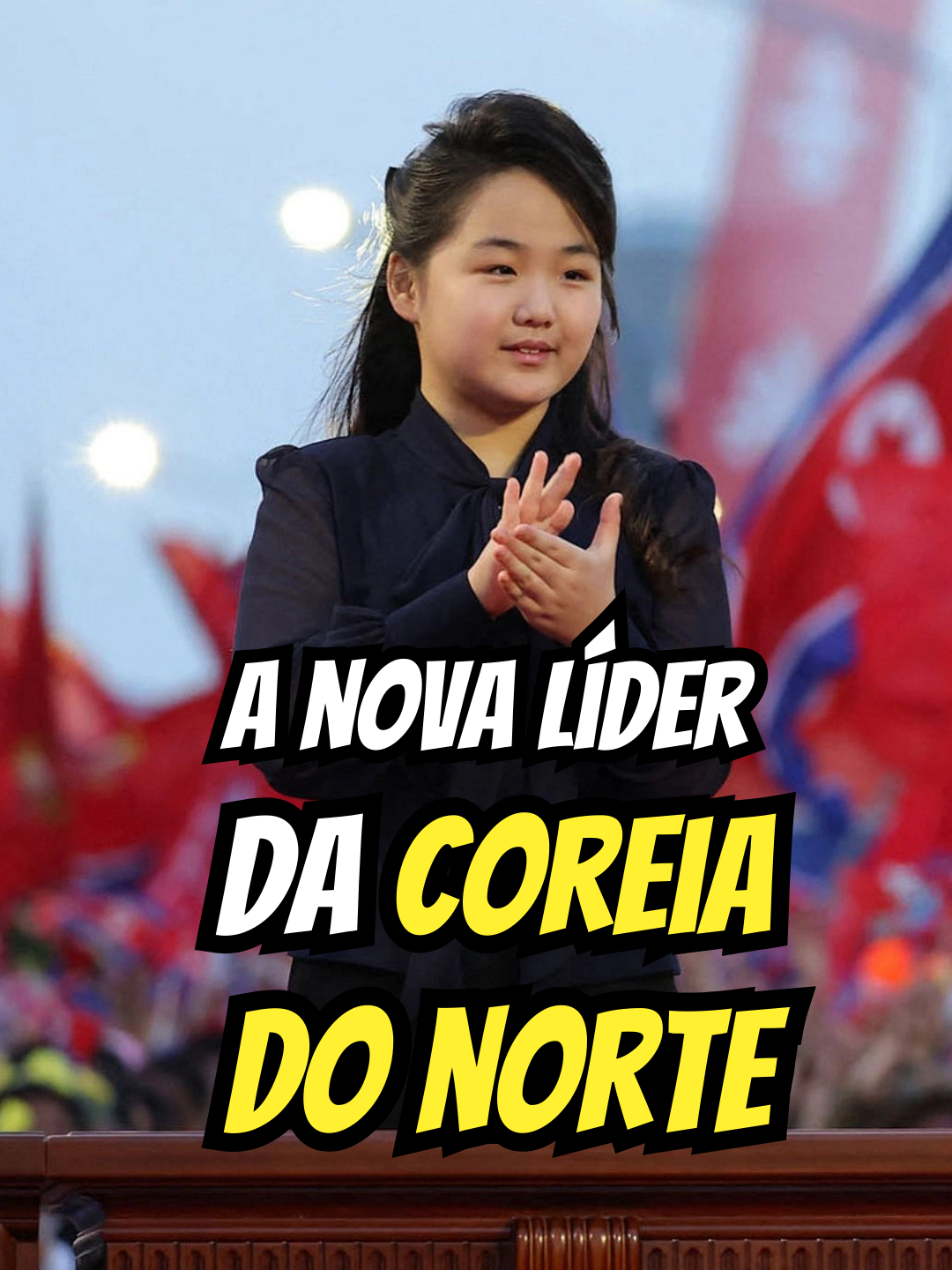 A NOVA LÍDER
DA COREIA
DO NORTE